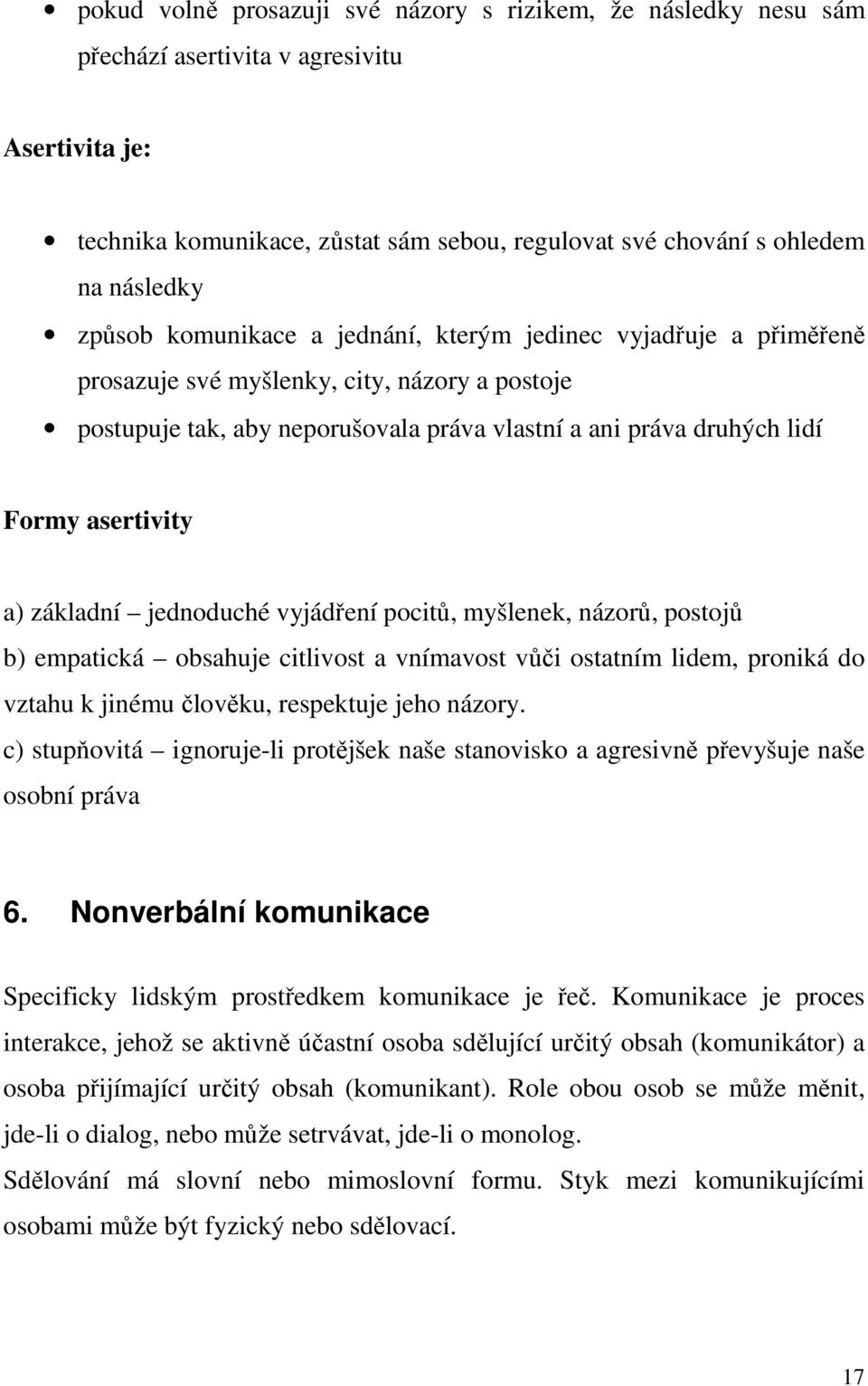 • pokud volně prosazuji své názory s rizikem, že následky nesu sám přechází asertivita v agresivitu

Asertivita je:

• technika komunikace, zůstat sám sebou, regulovat své chování s ohledem na následky
• způsob komunikace a jednání, kterým jedinec vyjadřuje a přiměřeně prosazuje své myšlenky, city, názory a postoje
• postupuje tak, aby neporušovala práva vlastní a ani práva druhých lidí

Formy asertivity

a) základní – jednoduché vyjádření pocitů, myšlenek, názorů, postojů
b) empatická – obsahuje citlivost a vnímavost vůči ostatním lidem, proniká do vztahu k jinému člověku, respektuje jeho názory.
c) stupňovitá – ignoruje-li protějšek naše stanovisko a agresivně převyšuje naše osobní práva

6. Nonverbální komunikace

Specificky lidským prostředkem komunikace je řeč. Komunikace je proces interakce, jehož se aktivně účastní osoba sdělující určitý obsah (komunikátor) a osoba přijímající určitý obsah (komunikant). Role obou osob se může měnit, jde-li o dialog, nebo může setrvávat, jde-li o monolog.
Sdělování má slovní nebo mimoslovní formu. Styk mezi komunikujícími osobami může být fyzický nebo sdělovací.

17